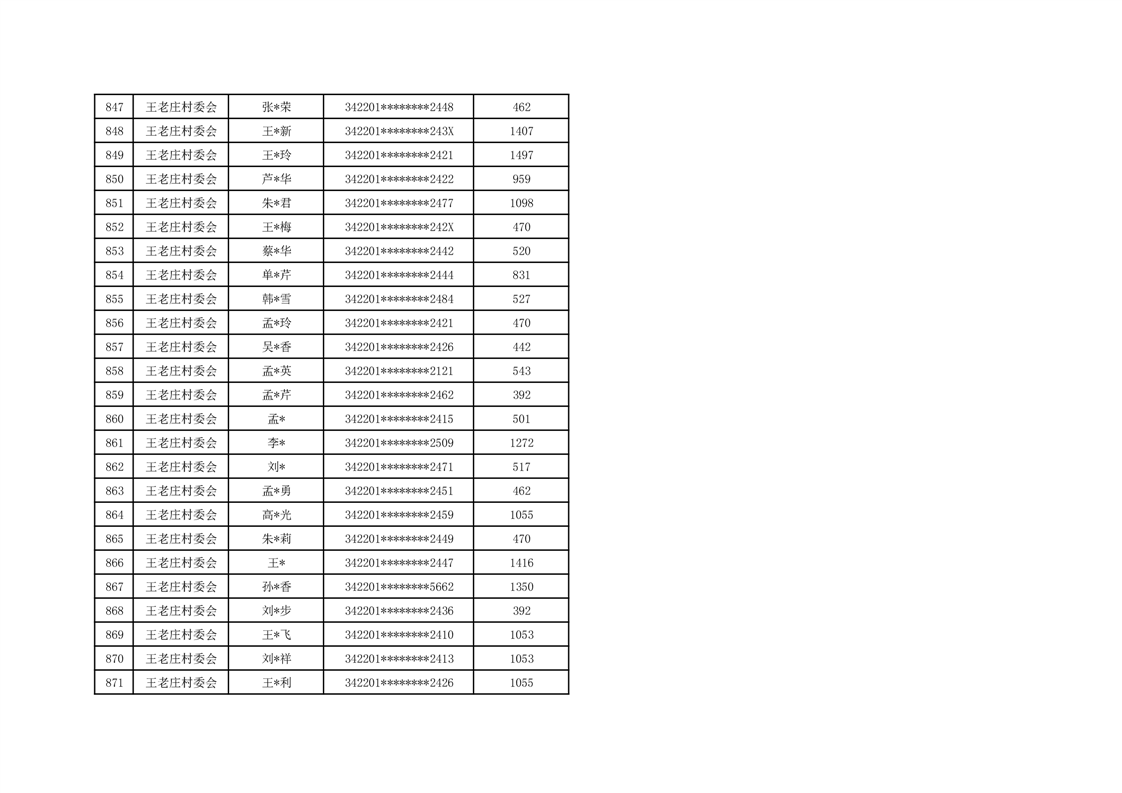 | 847 | 王老庄村委会 | 张*荣 | 342201********2448 | 462 |
|---|---|---|---|---|
| 848 | 王老庄村委会 | 王*新 | 342201********243X | 1407 |
| 849 | 王老庄村委会 | 王*玲 | 342201********2421 | 1497 |
| 850 | 王老庄村委会 | 芦*华 | 342201********2422 | 959 |
| 851 | 王老庄村委会 | 朱*君 | 342201********2477 | 1098 |
| 852 | 王老庄村委会 | 王*梅 | 342201********242X | 470 |
| 853 | 王老庄村委会 | 蔡*华 | 342201********2442 | 520 |
| 854 | 王老庄村委会 | 单*芹 | 342201********2444 | 831 |
| 855 | 王老庄村委会 | 韩*雪 | 342201********2484 | 527 |
| 856 | 王老庄村委会 | 孟*玲 | 342201********2421 | 470 |
| 857 | 王老庄村委会 | 吴*香 | 342201********2426 | 442 |
| 858 | 王老庄村委会 | 孟*英 | 342201********2121 | 543 |
| 859 | 王老庄村委会 | 孟*芹 | 342201********2462 | 392 |
| 860 | 王老庄村委会 | 孟* | 342201********2415 | 501 |
| 861 | 王老庄村委会 | 李* | 342201********2509 | 1272 |
| 862 | 王老庄村委会 | 刘* | 342201********2471 | 517 |
| 863 | 王老庄村委会 | 孟*勇 | 342201********2451 | 462 |
| 864 | 王老庄村委会 | 高*光 | 342201********2459 | 1055 |
| 865 | 王老庄村委会 | 朱*莉 | 342201********2449 | 470 |
| 866 | 王老庄村委会 | 王* | 342201********2447 | 1416 |
| 867 | 王老庄村委会 | 孙*香 | 342201********5662 | 1350 |
| 868 | 王老庄村委会 | 刘*步 | 342201********2436 | 392 |
| 869 | 王老庄村委会 | 王*飞 | 342201********2410 | 1053 |
| 870 | 王老庄村委会 | 刘*祥 | 342201********2413 | 1053 |
| 871 | 王老庄村委会 | 王*利 | 342201********2426 | 1055 |